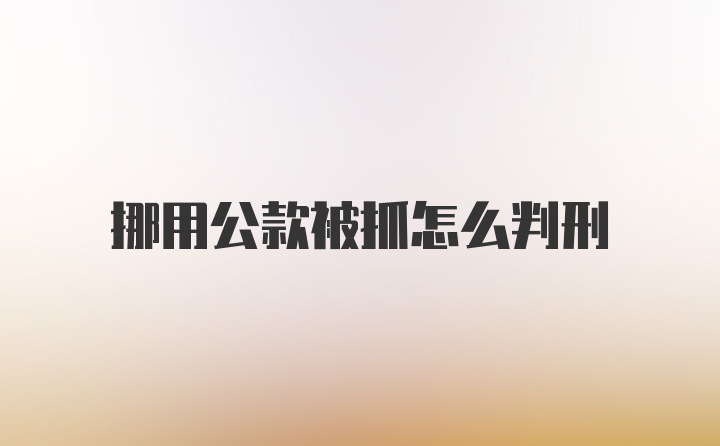 挪用公款被抓怎么判刑